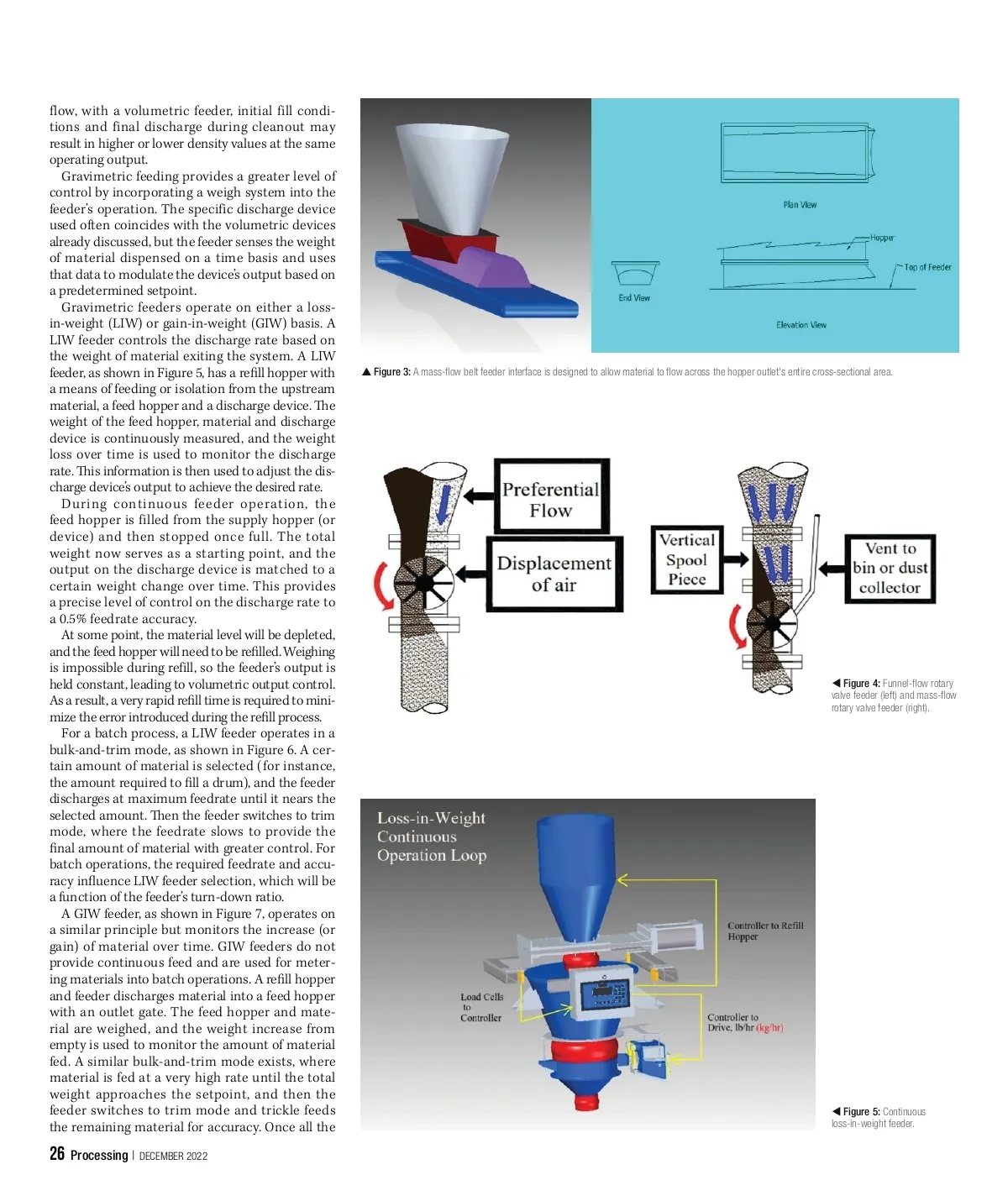 flow, with a volumetric feeder, initial fill conditions and final discharge during cleanout may result in higher or lower density values at the same operating output.

Gravimetric feeding provides a greater level of control by incorporating a weigh system into the feeder's operation. The specific discharge device used often coincides with the volumetric devices already discussed, but the feeder senses the weight of material dispensed on a time basis and uses that data to modulate the device's output based on a predetermined setpoint.

Gravimetric feeders operate on either a loss-in-weight (LIW) or gain-in-weight (GIW) basis. A LIW feeder controls the discharge rate based on the weight of material exiting the system. A LIW feeder, as shown in Figure 5, has a refill hopper with a means of feeding or isolation from the upstream material, a feed hopper and a discharge device. The weight of the feed hopper, material and discharge device is continuously measured, and the weight loss over time is used to monitor the discharge rate. This information is then used to adjust the discharge device's output to achieve the desired rate.

During continuous feeder operation, the feed hopper is filled from the supply hopper (or device) and then stopped once full. The total weight now serves as a starting point, and the output on the discharge device is matched to a certain weight change over time. This provides a precise level of control on the discharge rate to a 0.5% feedrate accuracy.

At some point, the material level will be depleted, and the feed hopper will need to be refilled. Weighing is impossible during refill, so the feeder's output is held constant, leading to volumetric output control. As a result, a very rapid refill time is required to minimize the error introduced during the refill process.

For a batch process, a LIW feeder operates in a bulk-and-trim mode, as shown in Figure 6. A certain amount of material is selected (for instance, the amount required to fill a drum), and the feeder discharges at maximum feedrate until it nears the selected amount. Then the feeder switches to trim mode, where the feedrate slows to provide the final amount of material with greater control. For batch operations, the required feedrate and accuracy influence LIW feeder selection, which will be a function of the feeder's turn-down ratio.

A GIW feeder, as shown in Figure 7, operates on a similar principle but monitors the increase (or gain) of material over time. GIW feeders do not provide continuous feed and are used for metering materials into batch operations. A refill hopper and feeder discharges material into a feed hopper with an outlet gate. The feed hopper and material are weighed, and the weight increase from empty is used to monitor the amount of material fed. A similar bulk-and-trim mode exists, where material is fed at a very high rate until the total weight approaches the setpoint, and then the feeder switches to trim mode and trickle feeds the remaining material for accuracy. Once all the

Plan View
Hopper
Top of Feeder
End View
Elevation View

▲ Figure 3: A mass-flow belt feeder interface is designed to allow material to flow across the hopper outlet's entire cross-sectional area.

Preferential Flow
Displacement of air
Vertical Spool Piece
Vent to bin or dust collector

◀ Figure 4: Funnel-flow rotary valve feeder (left) and mass-flow rotary valve feeder (right).

Loss-in-Weight Continuous Operation Loop
Controller to Refill Hopper
Load Cells to Controller
Controller to Drive, lb/hr (kg/hr)

◀ Figure 5: Continuous loss-in-weight feeder.

26 Processing | DECEMBER 2022